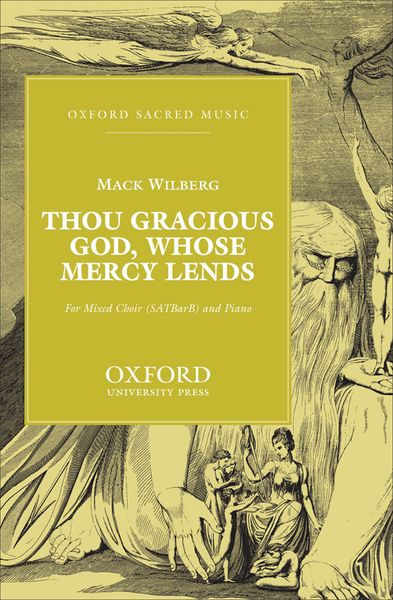 OXFORD SACRED MUSIC

MACK WILBERG

THOU GRACIOUS GOD, WHOSE MERCY LENDS

For Mixed Choir (SATBarB) and Piano

OXFORD
UNIVERSITY PRESS